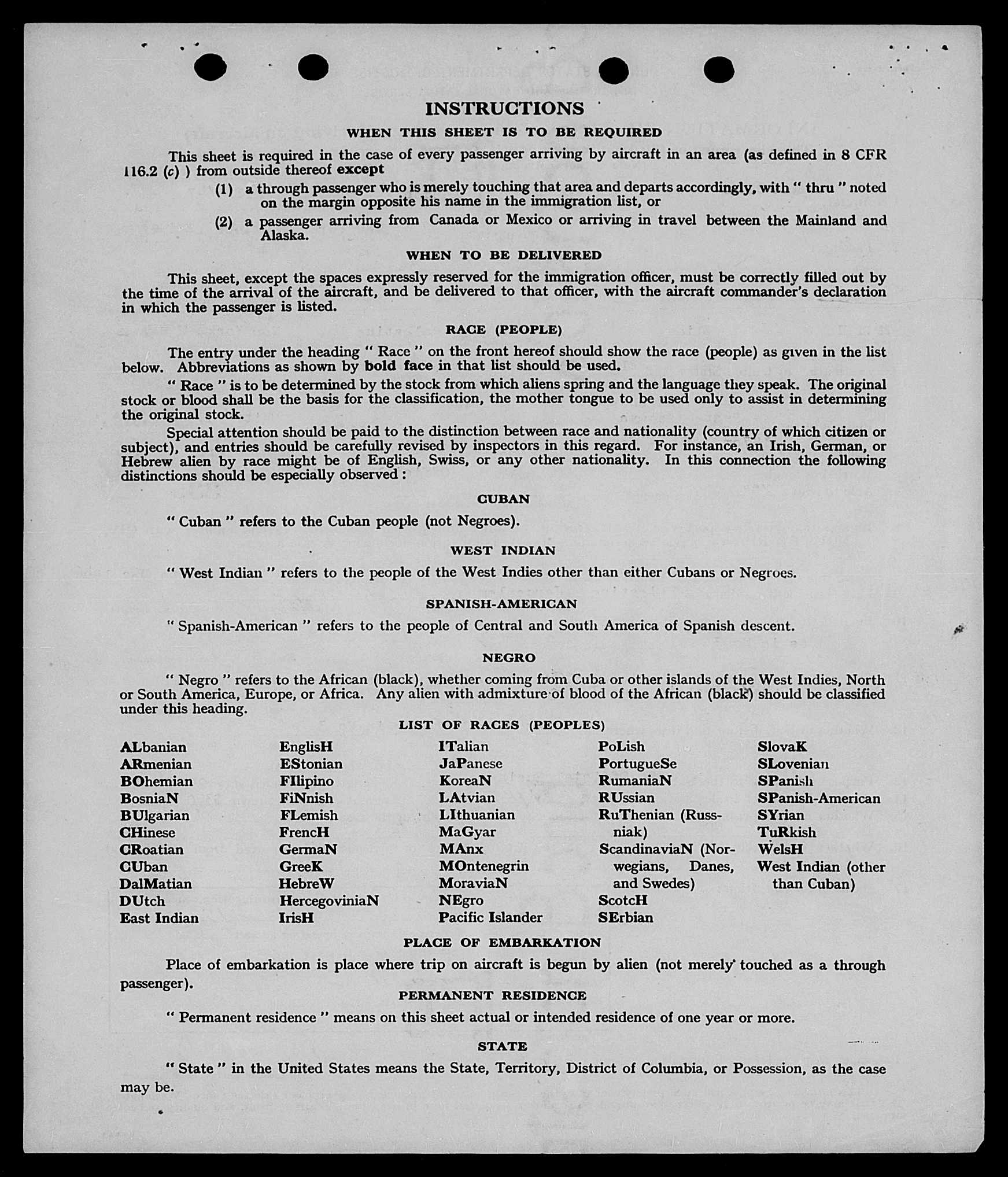 INSTRUCTIONS

WHEN THIS SHEET IS TO BE REQUIRED

This sheet is required in the case of every passenger arriving by aircraft in an area (as defined in 8 CFR 116.2 (c) ) from outside thereof except

(1) a through passenger who is merely touching that area and departs accordingly, with " thru " noted on the margin opposite his name in the immigration list, or

(2) a passenger arriving from Canada or Mexico or arriving in travel between the Mainland and Alaska.

WHEN TO BE DELIVERED

This sheet, except the spaces expressly reserved for the immigration officer, must be correctly filled out by the time of the arrival of the aircraft, and be delivered to that officer, with the aircraft commander's declaration in which the passenger is listed.

RACE (PEOPLE)

The entry under the heading " Race " on the front hereof should show the race (people) as given in the list below. Abbreviations as shown by bold face in that list should be used.

" Race " is to be determined by the stock from which aliens spring and the language they speak. The original stock or blood shall be the basis for the classification, the mother tongue to be used only to assist in determining the original stock.

Special attention should be paid to the distinction between race and nationality (country of which citizen or subject), and entries should be carefully revised by inspectors in this regard. For instance, an Irish, German, or Hebrew alien by race might be of English, Swiss, or any other nationality. In this connection the following distinctions should be especially observed :

CUBAN

" Cuban " refers to the Cuban people (not Negroes).

WEST INDIAN

" West Indian " refers to the people of the West Indies other than either Cubans or Negroes.

SPANISH-AMERICAN

" Spanish-American " refers to the people of Central and South America of Spanish descent.

NEGRO

" Negro " refers to the African (black), whether coming from Cuba or other islands of the West Indies, North or South America, Europe, or Africa. Any alien with admixture of blood of the African (black) should be classified under this heading.

LIST OF RACES (PEOPLES)

ALbanian
ARmenian
BOhemian
BosniaN
BUlgarian
CHinese
CRoatian
CUban
DalMatian
DUtch
East Indian

EnglisH
EStonian
FIlipino
FiNnish
FLemish
FrencH
GermaN
GreeK
HebreW
HercegoviniaN
IrisH

ITalian
JaPanese
KoreaN
LAtvian
LIthuanian
MaGyar
MAnx
MOntenegrin
MoraviaN
NEgro
Pacific Islander

PoLish
PortugueSe
RumaniaN
RUssian
RuThenian (Russniak)
ScandinaviaN (Norwegians, Danes, and Swedes)
ScotcH
SErbian

SlovaK
SLovenian
SPanish
SPanish-American
SYrian
TuRkish
WelsH
West Indian (other than Cuban)

PLACE OF EMBARKATION

Place of embarkation is place where trip on aircraft is begun by alien (not merely touched as a through passenger).

PERMANENT RESIDENCE

" Permanent residence " means on this sheet actual or intended residence of one year or more.

STATE

" State " in the United States means the State, Territory, District of Columbia, or Possession, as the case may be.